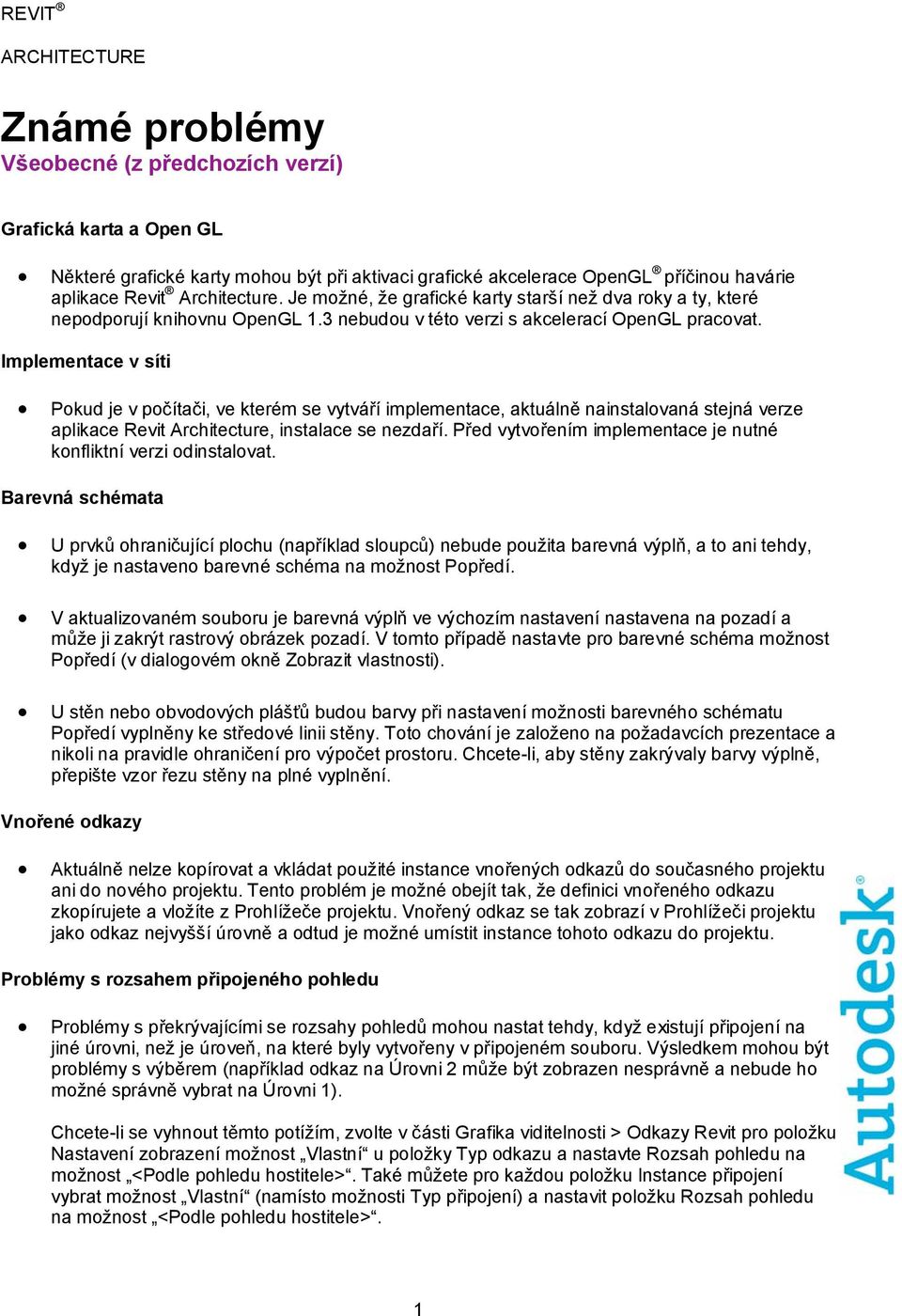 REVIT®

ARCHITECTURE

Známé problémy
Všeobecné (z předchozích verzí)

Grafická karta a Open GL

• Některé grafické karty mohou být při aktivaci grafické akcelerace OpenGL® příčinou havárie aplikace Revit® Architecture. Je možné, že grafické karty starší než dva roky a ty, které nepodporují knihovnu OpenGL 1.3 nebudou v této verzi s akcelerací OpenGL pracovat.

Implementace v síti

• Pokud je v počítači, ve kterém se vytváří implementace, aktuálně nainstalovaná stejná verze aplikace Revit Architecture, instalace se nezdaří. Před vytvořením implementace je nutné konfliktní verzi odinstalovat.

Barevná schémata

• U prvků ohraničující plochu (například sloupců) nebude použita barevná výplň, a to ani tehdy, když je nastaveno barevné schéma na možnost Popředí.

• V aktualizovaném souboru je barevná výplň ve výchozím nastavení nastavena na pozadí a může ji zakrýt rastrový obrázek pozadí. V tomto případě nastavte pro barevné schéma možnost Popředí (v dialogovém okně Zobrazit vlastnosti).

• U stěn nebo obvodových plášťů budou barvy při nastavení možnosti barevného schématu Popředí vyplněny ke středové linii stěny. Toto chování je založeno na požadavcích prezentace a nikoli na pravidle ohraničení pro výpočet prostoru. Chcete-li, aby stěny zakrývaly barvy výplně, přepište vzor řezu stěny na plné vyplnění.

Vnořené odkazy

• Aktuálně nelze kopírovat a vkládat použité instance vnořených odkazů do současného projektu ani do nového projektu. Tento problém je možné obejít tak, že definici vnořeného odkazu zkopírujete a vložíte z Prohlížeče projektu. Vnořený odkaz se tak zobrazí v Prohlížeči projektu jako odkaz nejvyšší úrovně a odtud je možné umístit instance tohoto odkazu do projektu.

Problémy s rozsahem připojeného pohledu

• Problémy s překrývajícími se rozsahy pohledů mohou nastat tehdy, když existují připojení na jiné úrovni, než je úroveň, na které byly vytvořeny v připojeném souboru. Výsledkem mohou být problémy s výběrem (například odkaz na Úrovni 2 může být zobrazen nesprávně a nebude ho možné správně vybrat na Úrovni 1).

Chcete-li se vyhnout těmto potížím, zvolte v části Grafika viditelnosti > Odkazy Revit pro položku Nastavení zobrazení možnost „Vlastní“ u položky Typ odkazu a nastavte Rozsah pohledu na možnost „<Podle pohledu hostitele>“. Také můžete pro každou položku Instance připojení vybrat možnost „Vlastní“ (namísto možnosti Typ připojení) a nastavit položku Rozsah pohledu na možnost „<Podle pohledu hostitele>“.

Autodesk®

1